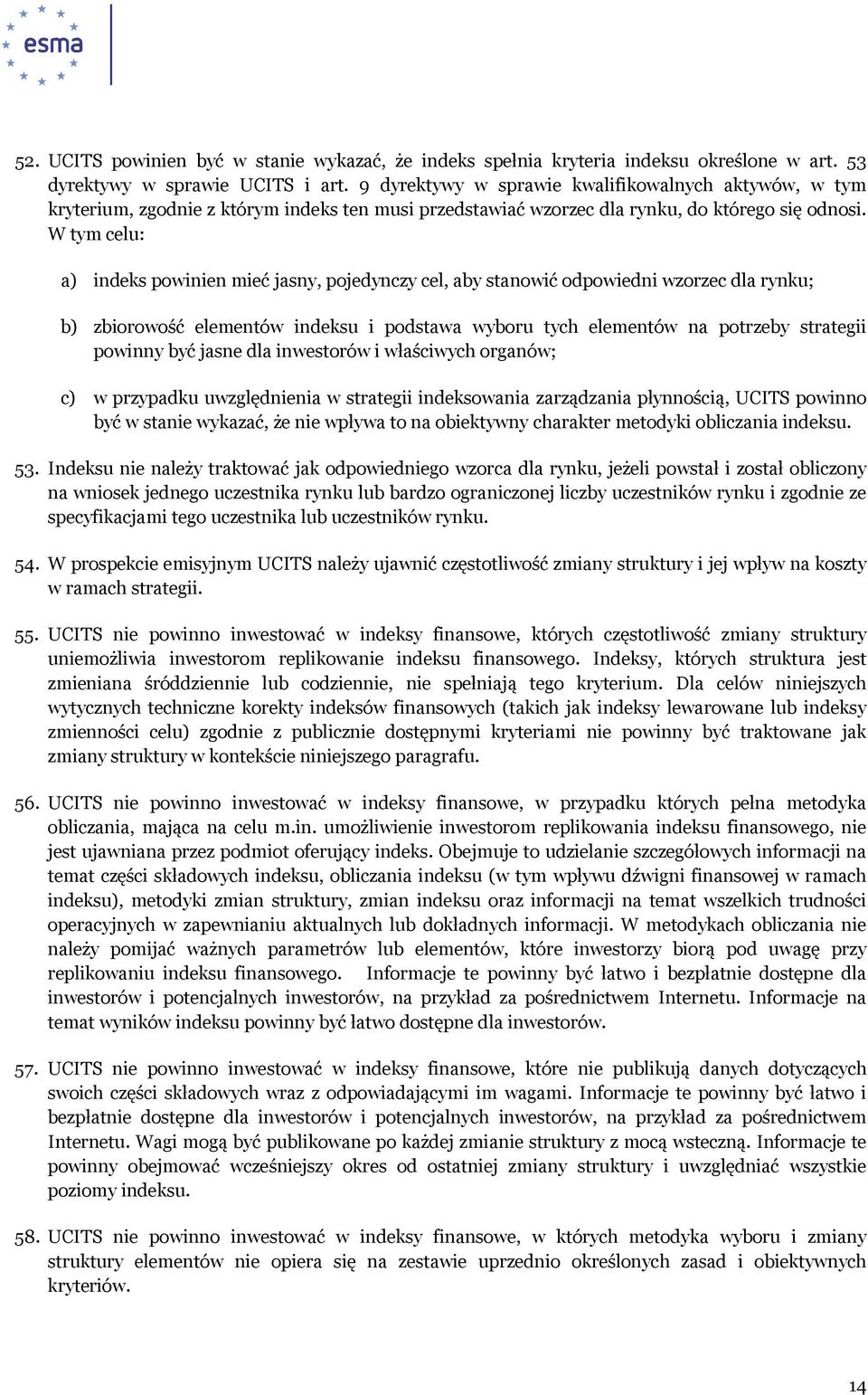 esma

52. UCITS powinien być w stanie wykazać, że indeks spełnia kryteria indeksu określone w art. 53 dyrektywy w sprawie UCITS i art. 9 dyrektywy w sprawie kwalifikowalnych aktywów, w tym kryterium, zgodnie z którym indeks ten musi przedstawiać wzorzec dla rynku, do którego się odnosi. W tym celu:

a) indeks powinien mieć jasny, pojedynczy cel, aby stanowić odpowiedni wzorzec dla rynku;

b) zbiorowość elementów indeksu i podstawa wyboru tych elementów na potrzeby strategii powinny być jasne dla inwestorów i właściwych organów;

c) w przypadku uwzględnienia w strategii indeksowania zarządzania płynnością, UCITS powinno być w stanie wykazać, że nie wpływa to na obiektywny charakter metodyki obliczania indeksu.

53. Indeksu nie należy traktować jak odpowiedniego wzorca dla rynku, jeżeli powstał i został obliczony na wniosek jednego uczestnika rynku lub bardzo ograniczonej liczby uczestników rynku i zgodnie ze specyfikacjami tego uczestnika lub uczestników rynku.

54. W prospekcie emisyjnym UCITS należy ujawnić częstotliwość zmiany struktury i jej wpływ na koszty w ramach strategii.

55. UCITS nie powinno inwestować w indeksy finansowe, których częstotliwość zmiany struktury uniemożliwia inwestorom replikowanie indeksu finansowego. Indeksy, których struktura jest zmieniana śróddziennie lub codziennie, nie spełniają tego kryterium. Dla celów niniejszych wytycznych techniczne korekty indeksów finansowych (takich jak indeksy lewarowane lub indeksy zmienności celu) zgodnie z publicznie dostępnymi kryteriami nie powinny być traktowane jak zmiany struktury w kontekście niniejszego paragrafu.

56. UCITS nie powinno inwestować w indeksy finansowe, w przypadku których pełna metodyka obliczania, mająca na celu m.in. umożliwienie inwestorom replikowania indeksu finansowego, nie jest ujawniana przez podmiot oferujący indeks. Obejmuje to udzielanie szczegółowych informacji na temat części składowych indeksu, obliczania indeksu (w tym wpływu dźwigni finansowej w ramach indeksu), metodyki zmian struktury, zmian indeksu oraz informacji na temat wszelkich trudności operacyjnych w zapewnianiu aktualnych lub dokładnych informacji. W metodykach obliczania nie należy pomijać ważnych parametrów lub elementów, które inwestorzy biorą pod uwagę przy replikowaniu indeksu finansowego. Informacje te powinny być łatwo i bezpłatnie dostępne dla inwestorów i potencjalnych inwestorów, na przykład za pośrednictwem Internetu. Informacje na temat wyników indeksu powinny być łatwo dostępne dla inwestorów.

57. UCITS nie powinno inwestować w indeksy finansowe, które nie publikują danych dotyczących swoich części składowych wraz z odpowiadającymi im wagami. Informacje te powinny być łatwo i bezpłatnie dostępne dla inwestorów i potencjalnych inwestorów, na przykład za pośrednictwem Internetu. Wagi mogą być publikowane po każdej zmianie struktury z mocą wsteczną. Informacje te powinny obejmować wcześniejszy okres od ostatniej zmiany struktury i uwzględniać wszystkie poziomy indeksu.

58. UCITS nie powinno inwestować w indeksy finansowe, w których metodyka wyboru i zmiany struktury elementów nie opiera się na zestawie uprzednio określonych zasad i obiektywnych kryteriów.

14